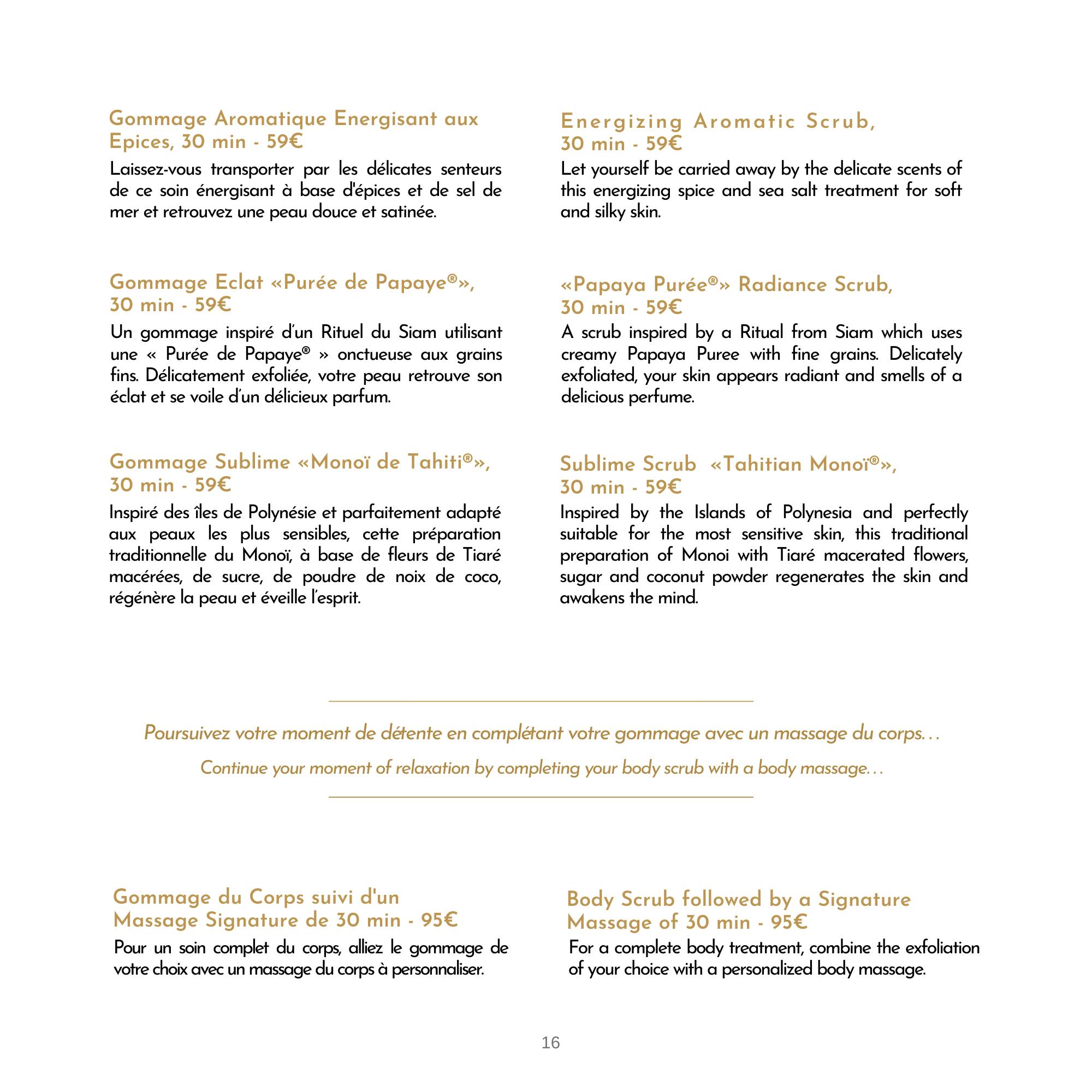 Gommage Aromatique Energisant aux Epices, 30 min - 59€

Laissez-vous transporter par les délicates senteurs de ce soin énergisant à base d'épices et de sel de mer et retrouvez une peau douce et satinée.

Gommage Eclat «Purée de Papaye®», 30 min - 59€

Un gommage inspiré d'un Rituel du Siam utilisant une « Purée de Papaye® » onctueuse aux grains fins. Délicatement exfoliée, votre peau retrouve son éclat et se voile d'un délicieux parfum.

Gommage Sublime «Monoï de Tahiti®», 30 min - 59€

Inspiré des îles de Polynésie et parfaitement adapté aux peaux les plus sensibles, cette préparation traditionnelle du Monoï, à base de fleurs de Tiaré macérées, de sucre, de poudre de noix de coco, régénère la peau et éveille l'esprit.

Energizing Aromatic Scrub, 30 min - 59€

Let yourself be carried away by the delicate scents of this energizing spice and sea salt treatment for soft and silky skin.

«Papaya Purée®» Radiance Scrub, 30 min - 59€

A scrub inspired by a Ritual from Siam which uses creamy Papaya Puree with fine grains. Delicately exfoliated, your skin appears radiant and smells of a delicious perfume.

Sublime Scrub «Tahitian Monoï®», 30 min - 59€

Inspired by the Islands of Polynesia and perfectly suitable for the most sensitive skin, this traditional preparation of Monoi with Tiaré macerated flowers, sugar and coconut powder regenerates the skin and awakens the mind.

Poursuivez votre moment de détente en complétant votre gommage avec un massage du corps…

Continue your moment of relaxation by completing your body scrub with a body massage…

Gommage du Corps suivi d'un Massage Signature de 30 min - 95€

Pour un soin complet du corps, alliez le gommage de votre choix avec un massage du corps à personnaliser.

Body Scrub followed by a Signature Massage of 30 min - 95€

For a complete body treatment, combine the exfoliation of your choice with a personalized body massage.

16